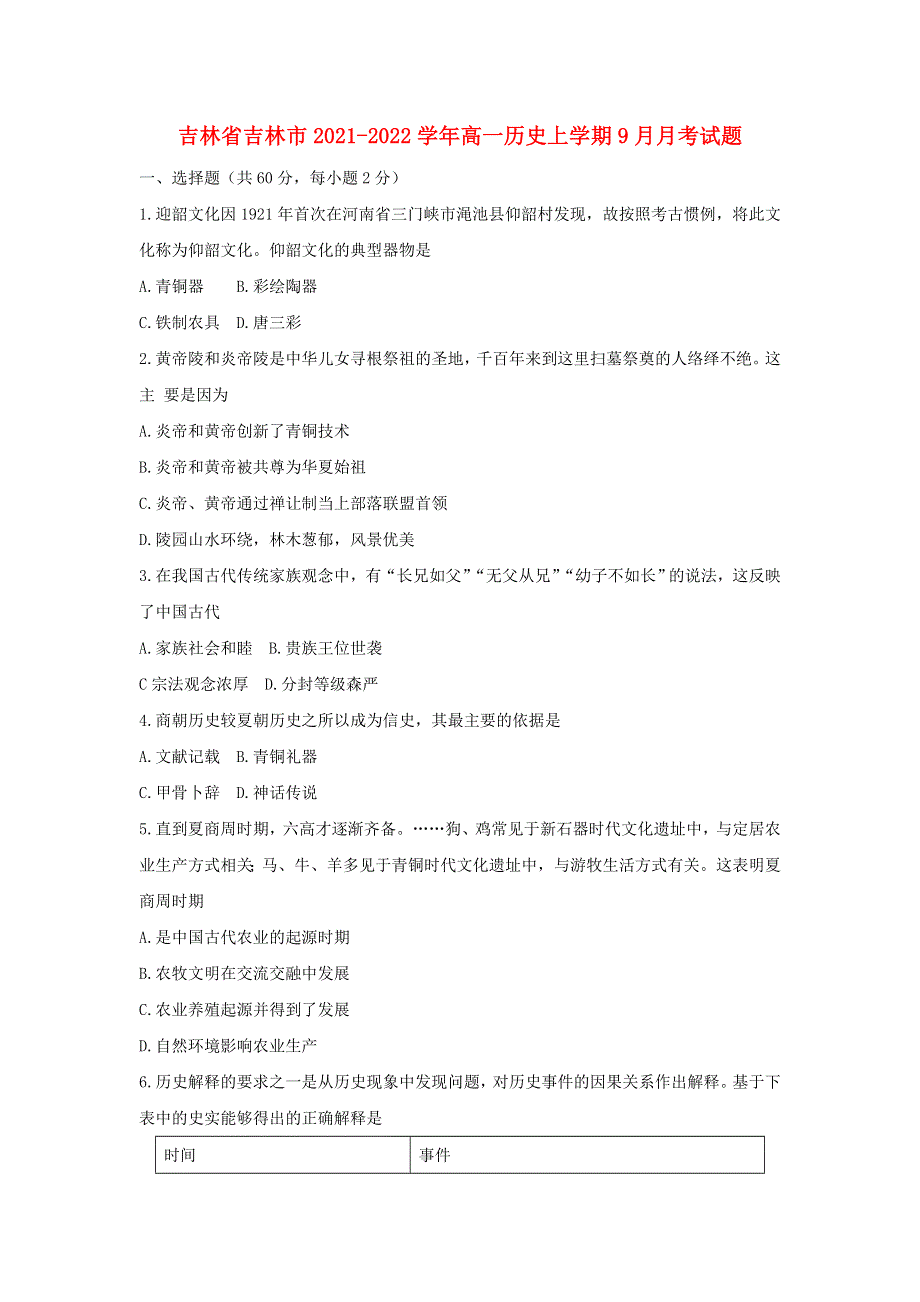 吉林省吉林市2021-2022学年高一历史上学期9月月考试题

一、选择题（共60分，每小题2分）

1.迎韶文化因1921年首次在河南省三门峡市渑池县仰韶村发现，故按照考古惯例，将此文化称为仰韶文化。仰韶文化的典型器物是

A.青铜器　B.彩绘陶器

C.铁制农具　D.唐三彩

2.黄帝陵和炎帝陵是中华儿女寻根祭祖的圣地，千百年来到这里扫墓祭奠的人络绎不绝。这主 要是因为

A.炎帝和黄帝创新了青铜技术

B.炎帝和黄帝被共尊为华夏始祖

C.炎帝、黄帝通过禅让制当上部落联盟首领

D.陵园山水环绕，林木葱郁，风景优美

3.在我国古代传统家族观念中，有“长兄如父”“无父从兄”“幼子不如长”的说法，这反映了中国古代

A.家族社会和睦　B.贵族王位世袭

C宗法观念浓厚　D.分封等级森严

4.商朝历史较夏朝历史之所以成为信史，其最主要的依据是

A.文献记载　B.青铜礼器

C.甲骨卜辞　D.神话传说

5.直到夏商周时期，六高才逐渐齐备。……狗、鸡常见于新石器时代文化遗址中，与定居农业生产方式相关 马、牛、羊多见于青铜时代文化遗址中，与游牧生活方式有关。这表明夏商周时期

A.是中国古代农业的起源时期

B.农牧文明在交流交融中发展

C.农业养殖起源并得到了发展

D.自然环境影响农业生产

6.历史解释的要求之一是从历史现象中发现问题，对历史事件的因果关系作出解释。基于下表中的史实能够得出的正确解释是

| 时间 | 事件 |
|---|---|